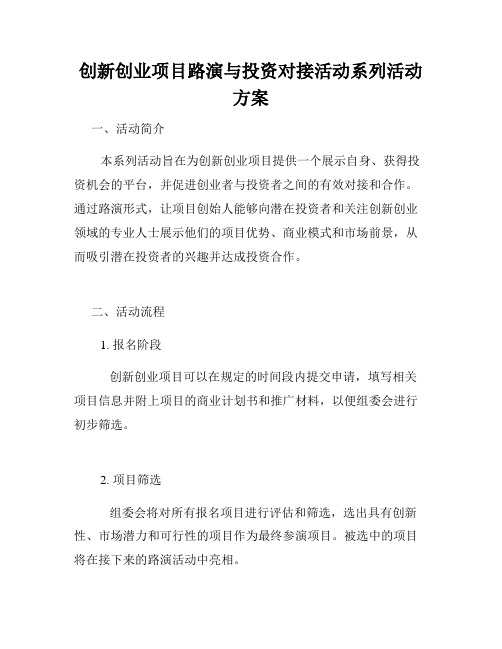 创新创业项目路演与投资对接活动系列活动方案

一、活动简介

本系列活动旨在为创新创业项目提供一个展示自身、获得投资机会的平台，并促进创业者与投资者之间的有效对接和合作。通过路演形式，让项目创始人能够向潜在投资者和关注创新创业领域的专业人士展示他们的项目优势、商业模式和市场前景，从而吸引潜在投资者的兴趣并达成投资合作。

二、活动流程

1. 报名阶段

创新创业项目可以在规定的时间段内提交申请，填写相关项目信息并附上项目的商业计划书和推广材料，以便组委会进行初步筛选。

2. 项目筛选

组委会将对所有报名项目进行评估和筛选，选出具有创新性、市场潜力和可行性的项目作为最终参演项目。被选中的项目将在接下来的路演活动中亮相。